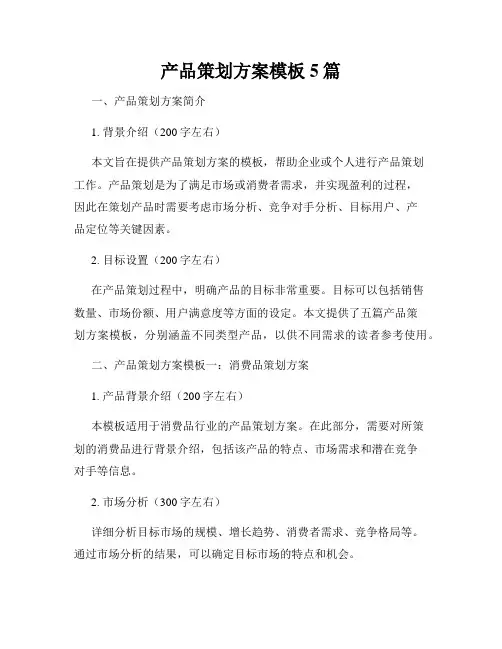 产品策划方案模板 5 篇

一、产品策划方案简介

1. 背景介绍（200 字左右）

本文旨在提供产品策划方案的模板，帮助企业或个人进行产品策划工作。产品策划是为了满足市场或消费者需求，并实现盈利的过程，因此在策划产品时需要考虑市场分析、竞争对手分析、目标用户、产品定位等关键因素。

2. 目标设置（200 字左右）

在产品策划过程中，明确产品的目标非常重要。目标可以包括销售数量、市场份额、用户满意度等方面的设定。本文提供了五篇产品策划方案模板，分别涵盖不同类型产品，以供不同需求的读者参考使用。

二、产品策划方案模板一：消费品策划方案

1. 产品背景介绍（200 字左右）

本模板适用于消费品行业的产品策划方案。在此部分，需要对所策划的消费品进行背景介绍，包括该产品的特点、市场需求和潜在竞争对手等信息。

2. 市场分析（300 字左右）

详细分析目标市场的规模、增长趋势、消费者需求、竞争格局等。通过市场分析的结果，可以确定目标市场的特点和机会。